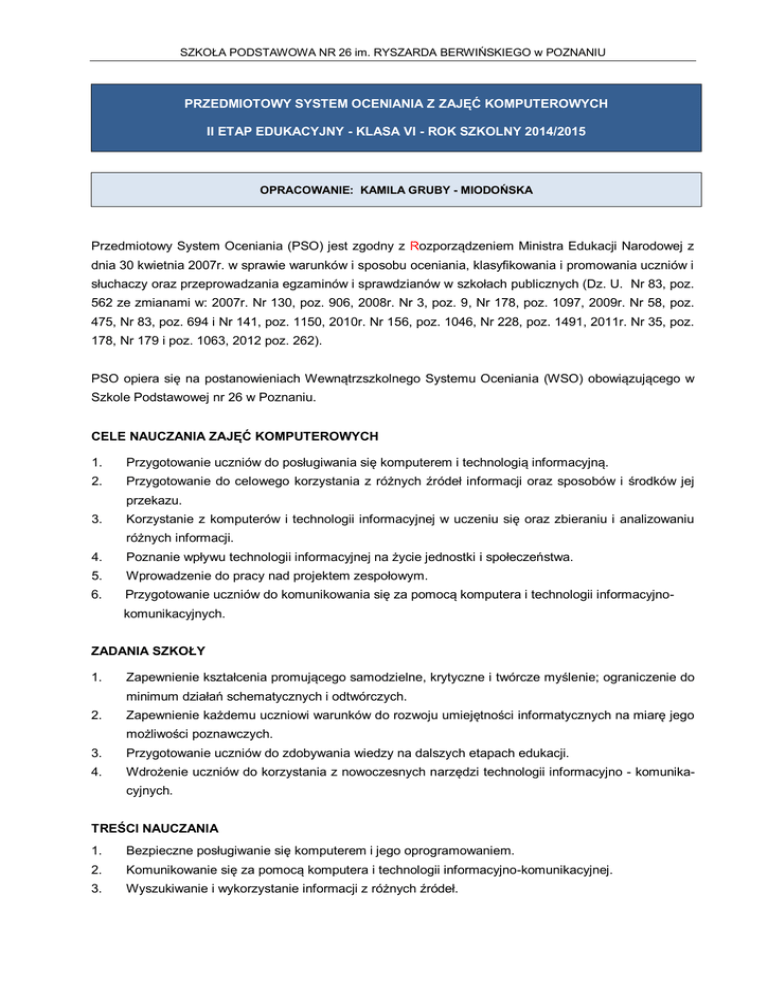 SZKOŁA PODSTAWOWA NR 26 im. RYSZARDA BERWIŃSKIEGO w POZNANIU

PRZEDMIOTOWY SYSTEM OCENIANIA Z ZAJĘĆ KOMPUTEROWYCH

II ETAP EDUKACYJNY - KLASA VI - ROK SZKOLNY 2014/2015

OPRACOWANIE: KAMILA GRUBY - MIODOŃSKA

Przedmiotowy System Oceniania (PSO) jest zgodny z Rozporządzeniem Ministra Edukacji Narodowej z dnia 30 kwietnia 2007r. w sprawie warunków i sposobu oceniania, klasyfikowania i promowania uczniów i słuchaczy oraz przeprowadzania egzaminów i sprawdzianów w szkołach publicznych (Dz. U. Nr 83, poz. 562 ze zmianami w: 2007r. Nr 130, poz. 906, 2008r. Nr 3, poz. 9, Nr 178, poz. 1097, 2009r. Nr 58, poz. 475, Nr 83, poz. 694 i Nr 141, poz. 1150, 2010r. Nr 156, poz. 1046, Nr 228, poz. 1491, 2011r. Nr 35, poz. 178, Nr 179 i poz. 1063, 2012 poz. 262).

PSO opiera się na postanowieniach Wewnątrzszkolnego Systemu Oceniania (WSO) obowiązującego w Szkole Podstawowej nr 26 w Poznaniu.

CELE NAUCZANIA ZAJĘĆ KOMPUTEROWYCH

1. Przygotowanie uczniów do posługiwania się komputerem i technologią informacyjną.
2. Przygotowanie do celowego korzystania z różnych źródeł informacji oraz sposobów i środków jej przekazu.
3. Korzystanie z komputerów i technologii informacyjnej w uczeniu się oraz zbieraniu i analizowaniu różnych informacji.
4. Poznanie wpływu technologii informacyjnej na życie jednostki i społeczeństwa.
5. Wprowadzenie do pracy nad projektem zespołowym.
6. Przygotowanie uczniów do komunikowania się za pomocą komputera i technologii informacyjno-komunikacyjnych.

ZADANIA SZKOŁY

1. Zapewnienie kształcenia promującego samodzielne, krytyczne i twórcze myślenie; ograniczenie do minimum działań schematycznych i odtwórczych.
2. Zapewnienie każdemu uczniowi warunków do rozwoju umiejętności informatycznych na miarę jego możliwości poznawczych.
3. Przygotowanie uczniów do zdobywania wiedzy na dalszych etapach edukacji.
4. Wdrożenie uczniów do korzystania z nowoczesnych narzędzi technologii informacyjno - komunikacyjnych.

TREŚCI NAUCZANIA

1. Bezpieczne posługiwanie się komputerem i jego oprogramowaniem.
2. Komunikowanie się za pomocą komputera i technologii informacyjno-komunikacyjnej.
3. Wyszukiwanie i wykorzystanie informacji z różnych źródeł.